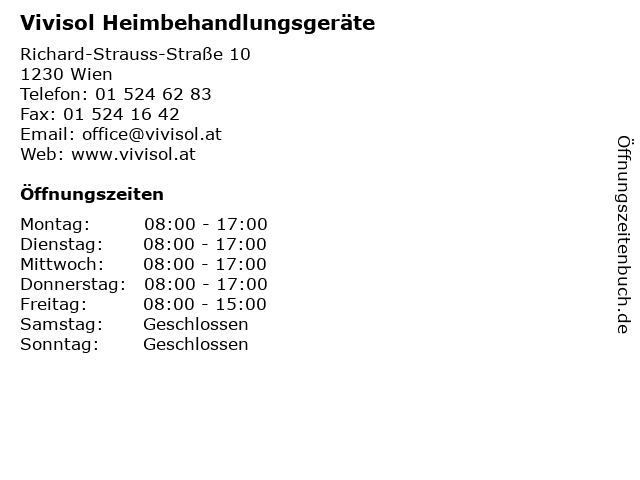 Vivisol Heimbehandlungsgeräte

Richard-Strauss-Straße 10
1230 Wien
Telefon: 01 524 62 83
Fax: 01 524 16 42
Email: office@vivisol.at
Web: www.vivisol.at

Öffnungszeiten

Montag: 08:00 - 17:00
Dienstag: 08:00 - 17:00
Mittwoch: 08:00 - 17:00
Donnerstag: 08:00 - 17:00
Freitag: 08:00 - 15:00
Samstag: Geschlossen
Sonntag: Geschlossen

Öffnungszeitenbuch.de